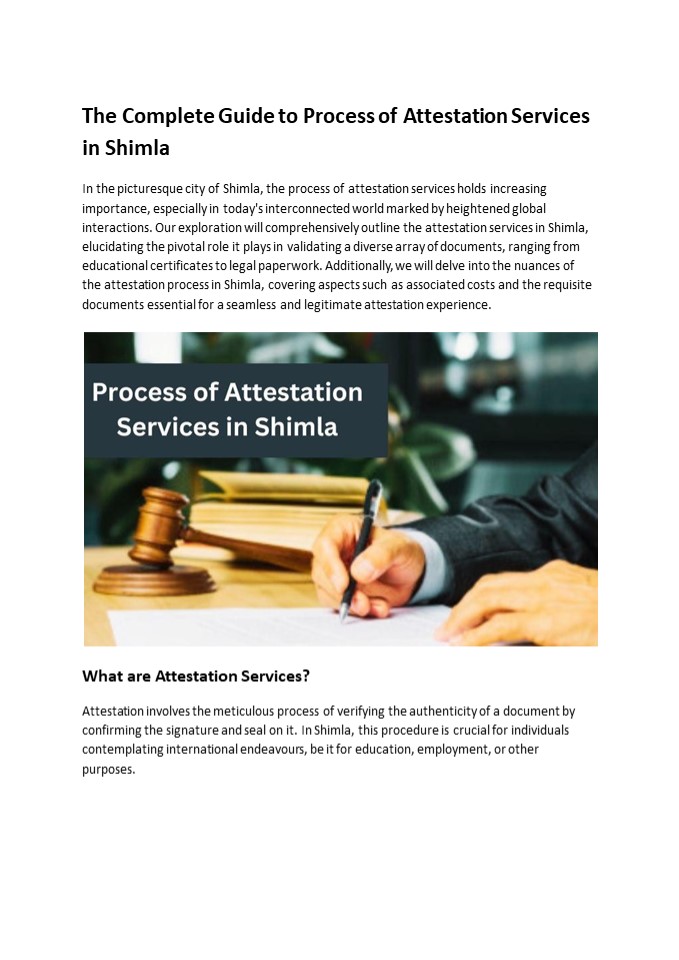 The Complete Guide to Process of Attestation Services in Shimla

In the picturesque city of Shimla, the process of attestation services holds increasing importance, especially in today's interconnected world marked by heightened global interactions. Our exploration will comprehensively outline the attestation services in Shimla, elucidating the pivotal role it plays in validating a diverse array of documents, ranging from educational certificates to legal paperwork. Additionally, we will delve into the nuances of the attestation process in Shimla, covering aspects such as associated costs and the requisite documents essential for a seamless and legitimate attestation experience.

Process of Attestation Services in Shimla

What are Attestation Services?

Attestation involves the meticulous process of verifying the authenticity of a document by confirming the signature and seal on it. In Shimla, this procedure is crucial for individuals contemplating international endeavours, be it for education, employment, or other purposes.